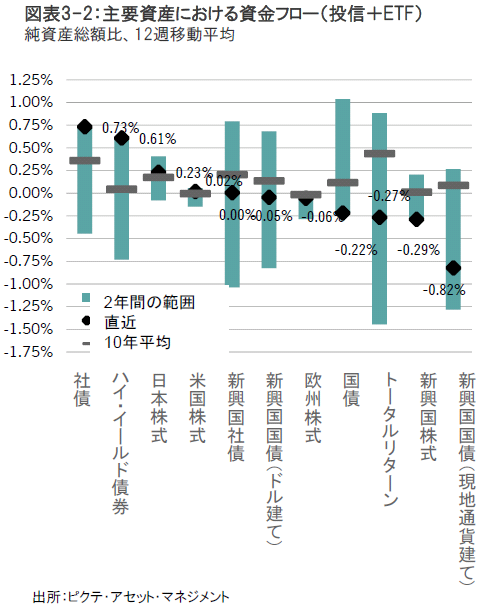 図表3-2：主要資産における資金フロー（投信＋ETF）
純資産総額比、12週移動平均

1.25%
1.00%
0.75%
0.50%
0.25%
0.00%
-0.25%
-0.50%
-0.75%
-1.00%
-1.25%
-1.50%
-1.75%

0.73%
0.61%
0.23%
0.02%
0.00%
-0.05%
-0.06%
-0.22%
-0.27%
-0.29%
-0.82%

2年間の範囲
直近
10年平均

社債
ハイ・イールド債券
日本株式
米国株式
新興国社債
新興国国債（ドル建て）
欧州株式
国債
トータルリターン
新興国株式
新興国国債（現地通貨建て）

出所：ピクテ・アセット・マネジメント